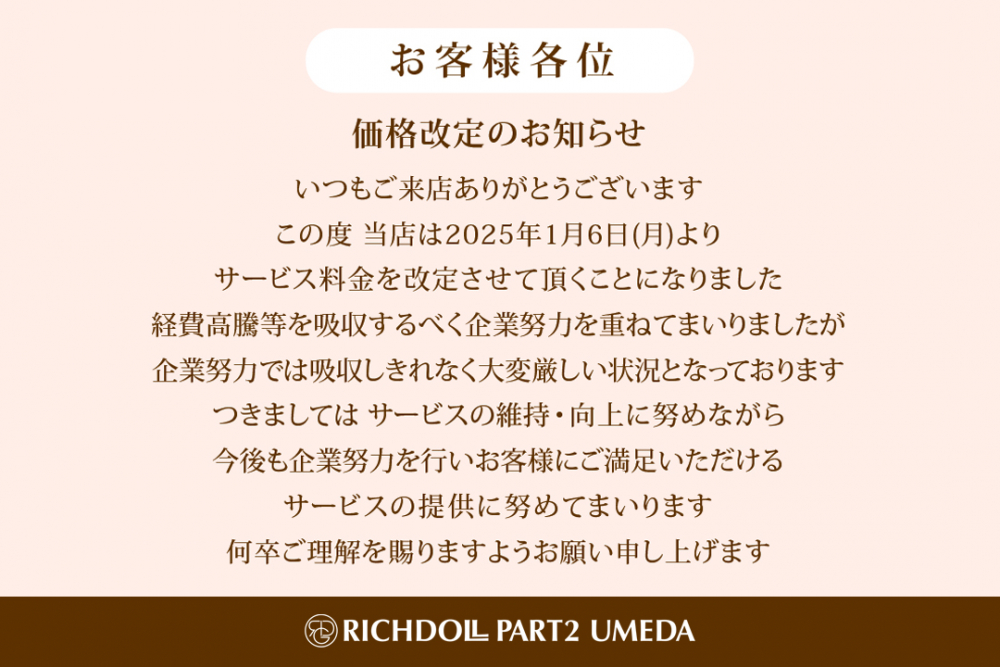 お客様各位

価格改定のお知らせ

いつもご来店ありがとうございます
この度 当店は2025年1月6日(月)より
サービス料金を改定させて頂くことになりました
経費高騰等を吸収するべく企業努力を重ねてまいりましたが
企業努力では吸収しきれなく大変厳しい状況となっております
つきましては サービスの維持・向上に努めながら
今後も企業努力を行いお客様にご満足いただける
サービスの提供に努めてまいります
何卒ご理解を賜りますようお願い申し上げます

RICHDOLL PART2 UMEDA